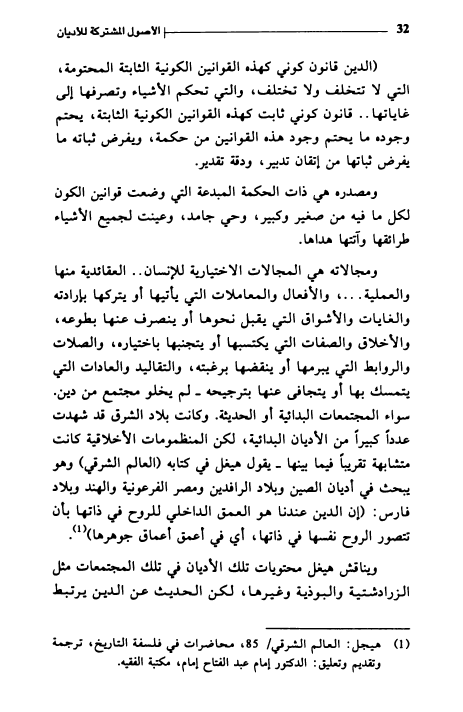 32 الاصول المشتركة للاديان

(الدين قانون كوني كهذه القوانين الكونية الثابتة المحتومة، التي لا تتخلف ولا تختلف، والتي تحكم الأشياء وتصرفها إلى غاياتها.. قانون كوني ثابت كهذه القوانين الكونية الثابتة، يحتم وجوده ما يحتم وجود هذه القوانين من حكمة، ويفرض ثباته ما يفرض ثباتها من إتقان تدبير، ودقة تقدير.

ومصدره هي ذات الحكمة المبدعة التي وضعت قوانين الكون لكل ما فيه من صغير وكبير، وحي جامد، وعينت لجميع الأشياء طرائقها وآتتها هداها.

ومجالاته هي المجالات الاختيارية للإنسان.. العقائدية منها والعملية...، والأفعال والمعاملات التي يأتيها أو يتركها بإرادته والغايات والأشواق التي يقبل نحوها أو ينصرف عنها بطوعه، والأخلاق والصفات التي يكتسبها أو يتجنبها باختياره، والصلات والروابط التي يبرمها أو ينقضها برغبته، والتقاليد والعادات التي يتمسك بها أو يتجافى عنها بترجيحه ـ لم يخلو مجتمع من دين. سواء المجتمعات البدائية أو الحديثة. وكانت بلاد الشرق قد شهدت عدداً كبيراً من الأديان البدائية، لكن المنظومات الأخلاقية كانت متشابهة تقريباً فيما بينها ـ يقول هيغل في كتابه (العالم الشرقي) وهو يبحث في أديان الصين وبلاد الرافدين ومصر الفرعونية والهند وبلاد فارس: (إن الدين عندنا هو العمق الداخلي للروح في ذاتها بأن تتصور الروح نفسها في ذاتها، أي في أعمق أعماق جوهرها)$^{(1)}$.

ويناقش هيغل محتويات تلك الأديان في تلك المجتمعات مثل الزرادشتية والبوذية وغيرها، لكن الحديث عن الدين يرتبط

(1) هيجل: العالم الشرقي/ 85، محاضرات في فلسفة التاريخ، ترجمة وتقديم وتعليق: الدكتور إمام عبد الفتاح إمام، مكتبة الفقيه.